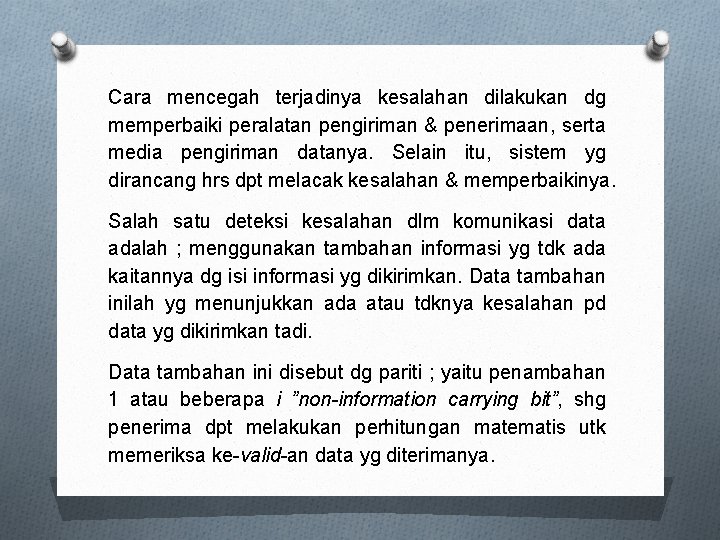 Cara mencegah terjadinya kesalahan dilakukan dg memperbaiki peralatan pengiriman & penerimaan, serta media pengiriman datanya. Selain itu, sistem yg dirancang hrs dpt melacak kesalahan & memperbaikinya.

Salah satu deteksi kesalahan dlm komunikasi data adalah ; menggunakan tambahan informasi yg tdk ada kaitannya dg isi informasi yg dikirimkan. Data tambahan inilah yg menunjukkan ada atau tdknya kesalahan pd data yg dikirimkan tadi.

Data tambahan ini disebut dg pariti ; yaitu penambahan 1 atau beberapa i ”non-information carrying bit”, shg penerima dpt melakukan perhitungan matematis utk memeriksa ke-valid-an data yg diterimanya.